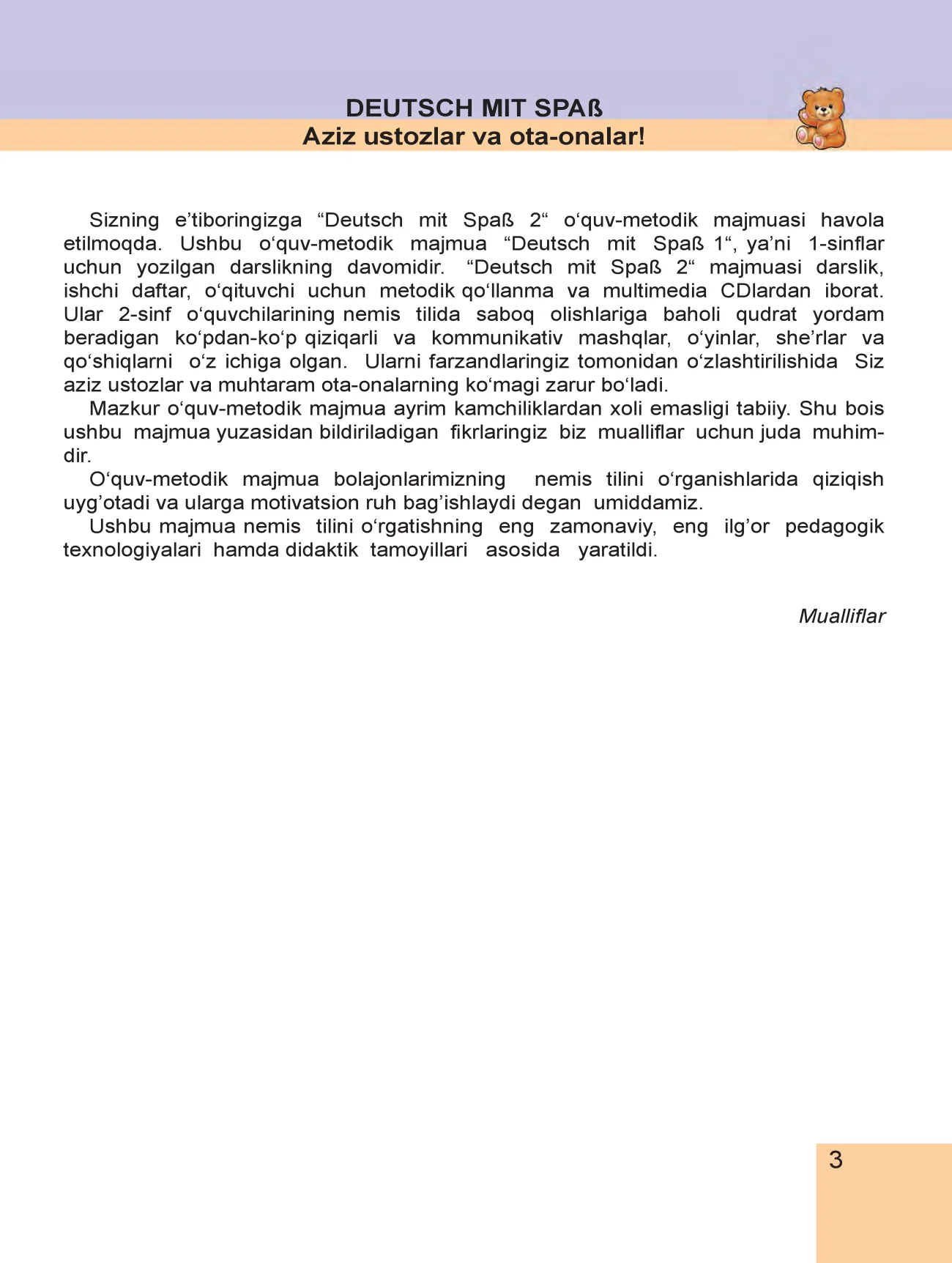 DEUTSCH MIT SPAß
Aziz ustozlar va ota-onalar!

Sizning e’tiboringizga “Deutsch mit Spaß 2“ o‘quv-metodik majmuasi havola etilmoqda. Ushbu o‘quv-metodik majmua “Deutsch mit Spaß 1“, ya’ni 1-sinflar uchun yozilgan darslikning davomidir. “Deutsch mit Spaß 2“ majmuasi darslik, ishchi daftar, o‘qituvchi uchun metodik qo‘llanma va multimedia CDlardan iborat. Ular 2-sinf o‘quvchilarining nemis tilida saboq olishlariga baholi qudrat yordam beradigan ko‘pdan-ko‘p qiziqarli va kommunikativ mashqlar, o‘yinlar, she’rlar va qo‘shiqlarni o‘z ichiga olgan. Ularni farzandlaringiz tomonidan o‘zlashtirilishida Siz aziz ustozlar va muhtaram ota-onalarning ko‘magi zarur bo‘ladi.
Mazkur o‘quv-metodik majmua ayrim kamchiliklardan xoli emasligi tabiiy. Shu bois ushbu majmua yuzasidan bildiriladigan fikrlaringiz biz mualliflar uchun juda muhimdir.
O‘quv-metodik majmua bolajonlarimizning nemis tilini o‘rganishlarida qiziqish uyg’otadi va ularga motivatsion ruh bag’ishlaydi degan umiddamiz.
Ushbu majmua nemis tilini o‘rgatishning eng zamonaviy, eng ilg’or pedagogik texnologiyalari hamda didaktik tamoyillari asosida yaratildi.

Mualliflar

3